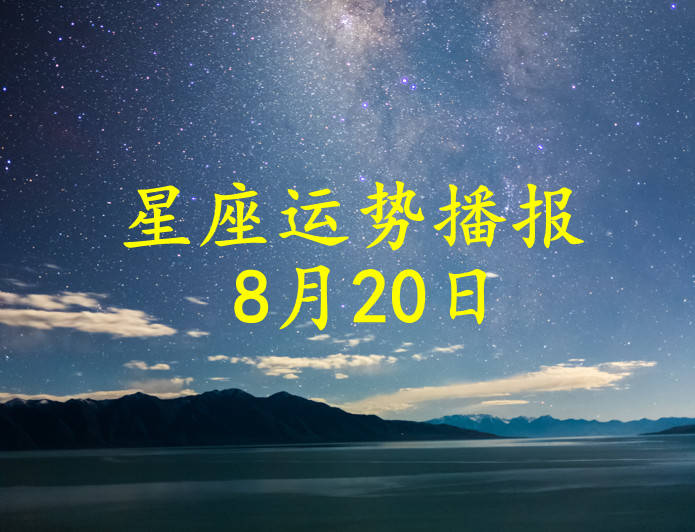 星座运势播报
8月20日